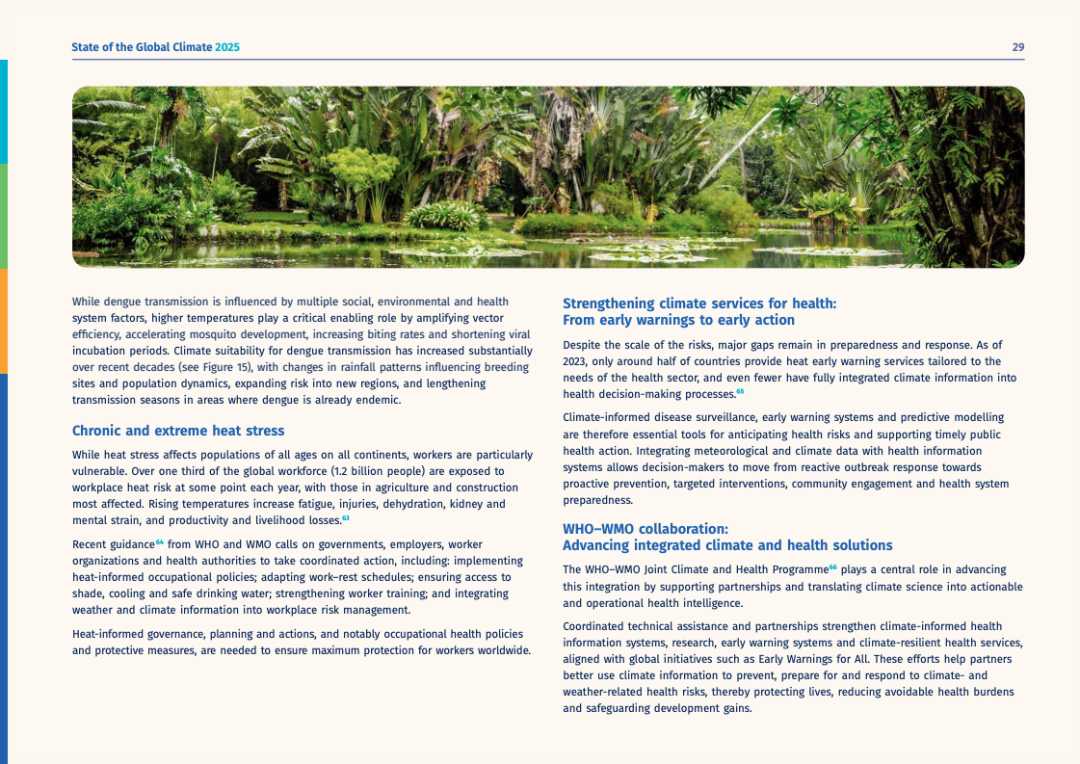 State of the Global Climate 2025

29

While dengue transmission is influenced by multiple social, environmental and health system factors, higher temperatures play a critical enabling role by amplifying vector efficiency, accelerating mosquito development, increasing biting rates and shortening viral incubation periods. Climate suitability for dengue transmission has increased substantially over recent decades (see Figure 15), with changes in rainfall patterns influencing breeding sites and population dynamics, expanding risk into new regions, and lengthening transmission seasons in areas where dengue is already endemic.

Chronic and extreme heat stress

While heat stress affects populations of all ages on all continents, workers are particularly vulnerable. Over one third of the global workforce (1.2 billion people) are exposed to workplace heat risk at some point each year, with those in agriculture and construction most affected. Rising temperatures increase fatigue, injuries, dehydration, kidney and mental strain, and productivity and livelihood losses.$^{63}$

Recent guidance$^{64}$ from WHO and WMO calls on governments, employers, worker organizations and health authorities to take coordinated action, including: implementing heat-informed occupational policies; adapting work–rest schedules; ensuring access to shade, cooling and safe drinking water; strengthening worker training; and integrating weather and climate information into workplace risk management.

Heat-informed governance, planning and actions, and notably occupational health policies and protective measures, are needed to ensure maximum protection for workers worldwide.

Strengthening climate services for health: From early warnings to early action

Despite the scale of the risks, major gaps remain in preparedness and response. As of 2023, only around half of countries provide heat early warning services tailored to the needs of the health sector, and even fewer have fully integrated climate information into health decision-making processes.$^{65}$

Climate-informed disease surveillance, early warning systems and predictive modelling are therefore essential tools for anticipating health risks and supporting timely public health action. Integrating meteorological and climate data with health information systems allows decision-makers to move from reactive outbreak response towards proactive prevention, targeted interventions, community engagement and health system preparedness.

WHO–WMO collaboration: Advancing integrated climate and health solutions

The WHO–WMO Joint Climate and Health Programme$^{66}$ plays a central role in advancing this integration by supporting partnerships and translating climate science into actionable and operational health intelligence.

Coordinated technical assistance and partnerships strengthen climate-informed health information systems, research, early warning systems and climate-resilient health services, aligned with global initiatives such as Early Warnings for All. These efforts help partners better use climate information to prevent, prepare for and respond to climate- and weather-related health risks, thereby protecting lives, reducing avoidable health burdens and safeguarding development gains.